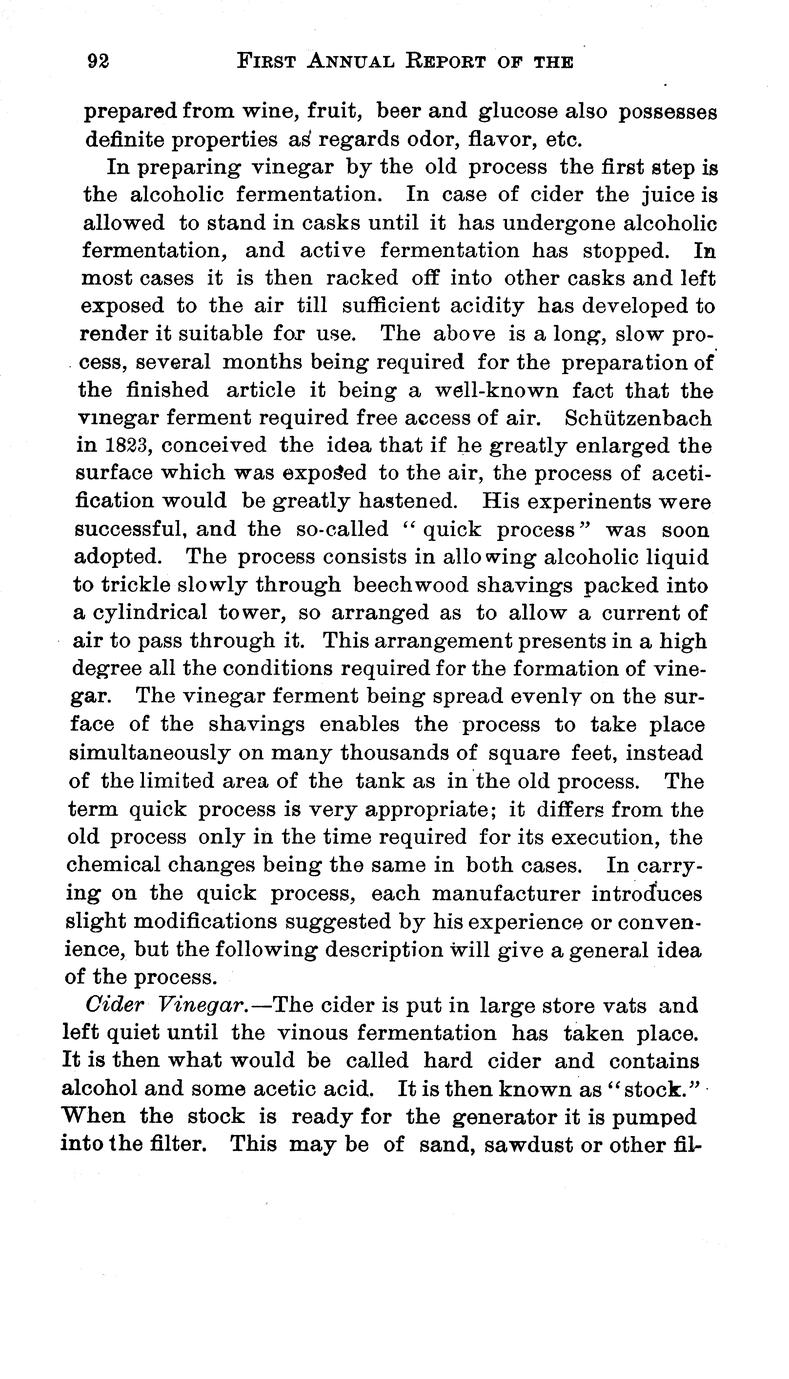 92 FIRST ANNUAL REPORT OF THE

prepared from wine, fruit, beer and glucose also possesses definite properties as regards odor, flavor, etc.

In preparing vinegar by the old process the first step is the alcoholic fermentation. In case of cider the juice is allowed to stand in casks until it has undergone alcoholic fermentation, and active fermentation has stopped. In most cases it is then racked off into other casks and left exposed to the air till sufficient acidity has developed to render it suitable for use. The above is a long, slow process, several months being required for the preparation of the finished article it being a well-known fact that the vinegar ferment required free access of air. Schützenbach in 1823, conceived the idea that if he greatly enlarged the surface which was exposed to the air, the process of acetification would be greatly hastened. His experinents were successful, and the so-called "quick process" was soon adopted. The process consists in allowing alcoholic liquid to trickle slowly through beechwood shavings packed into a cylindrical tower, so arranged as to allow a current of air to pass through it. This arrangement presents in a high degree all the conditions required for the formation of vinegar. The vinegar ferment being spread evenly on the surface of the shavings enables the process to take place simultaneously on many thousands of square feet, instead of the limited area of the tank as in the old process. The term quick process is very appropriate; it differs from the old process only in the time required for its execution, the chemical changes being the same in both cases. In carrying on the quick process, each manufacturer introduces slight modifications suggested by his experience or convenience, but the following description will give a general idea of the process.

Cider Vinegar.—The cider is put in large store vats and left quiet until the vinous fermentation has taken place. It is then what would be called hard cider and contains alcohol and some acetic acid. It is then known as "stock." When the stock is ready for the generator it is pumped into the filter. This may be of sand, sawdust or other fil-